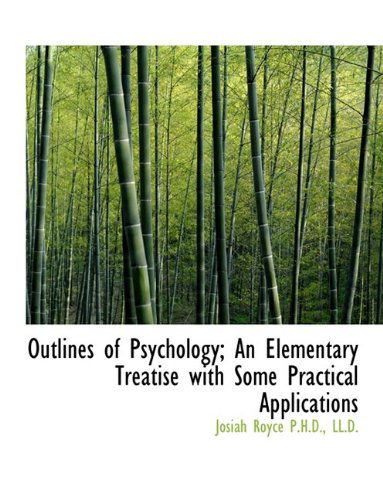 Outlines of Psychology; An Elementary Treatise with Some Practical Applications

Josiah Royce P.H.D., LL.D.